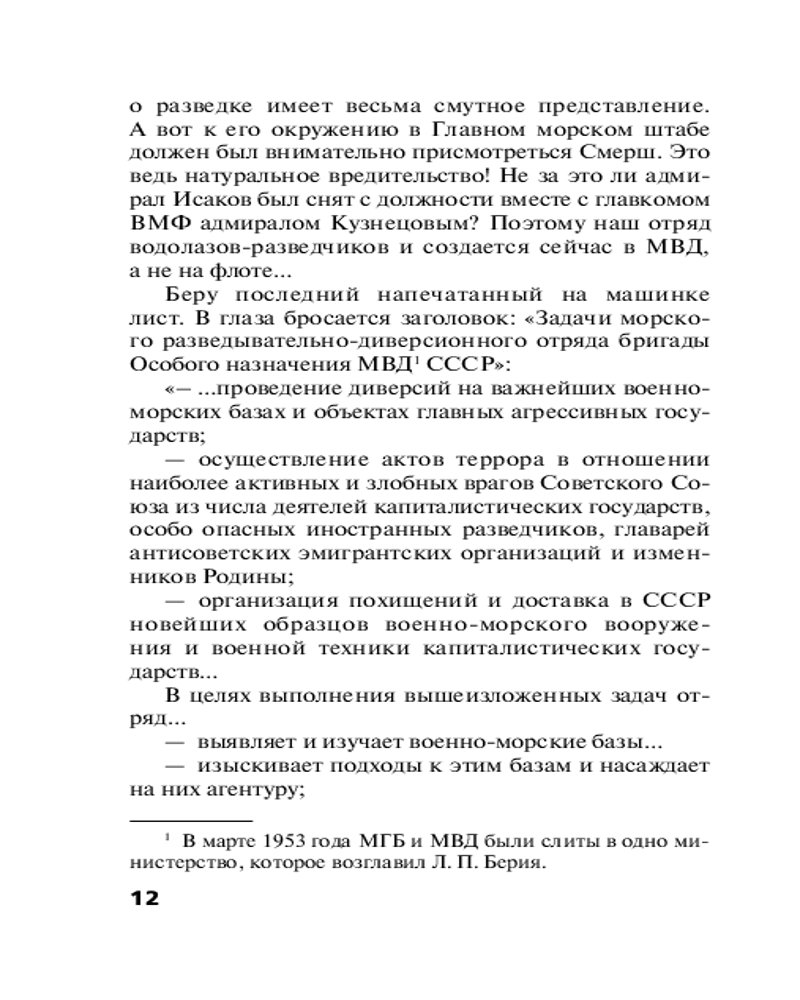 о разведке имеет весьма смутное представление. А вот к его окружению в Главном морском штабе должен был внимательно присмотреться Смерш. Это ведь натуральное вредительство! Не за это ли адмирал Исаков был снят с должности вместе с главкомом ВМФ адмиралом Кузнецовым? Поэтому наш отряд водолазов-разведчиков и создается сейчас в МВД, а не на флоте...

Беру последний напечатанный на машинке лист. В глаза бросается заголовок: «Задачи морского разведывательно-диверсионного отряда бригады Особого назначения МВД$^1$ СССР»:

«— ...проведение диверсий на важнейших военно-морских базах и объектах главных агрессивных государств;

— осуществление актов террора в отношении наиболее активных и злобных врагов Советского Союза из числа деятелей капиталистических государств, особо опасных иностранных разведчиков, главарей антисоветских эмигрантских организаций и изменников Родины;

— организация похищений и доставка в СССР новейших образцов военно-морского вооружения и военной техники капиталистических государств...

В целях выполнения вышеизложенных задач отряд...

— выявляет и изучает военно-морские базы...

— изыскивает подходы к этим базам и насаждает на них агентуру;

$^1$ В марте 1953 года МГБ и МВД были слиты в одно министерство, которое возглавил Л. П. Берия.

12